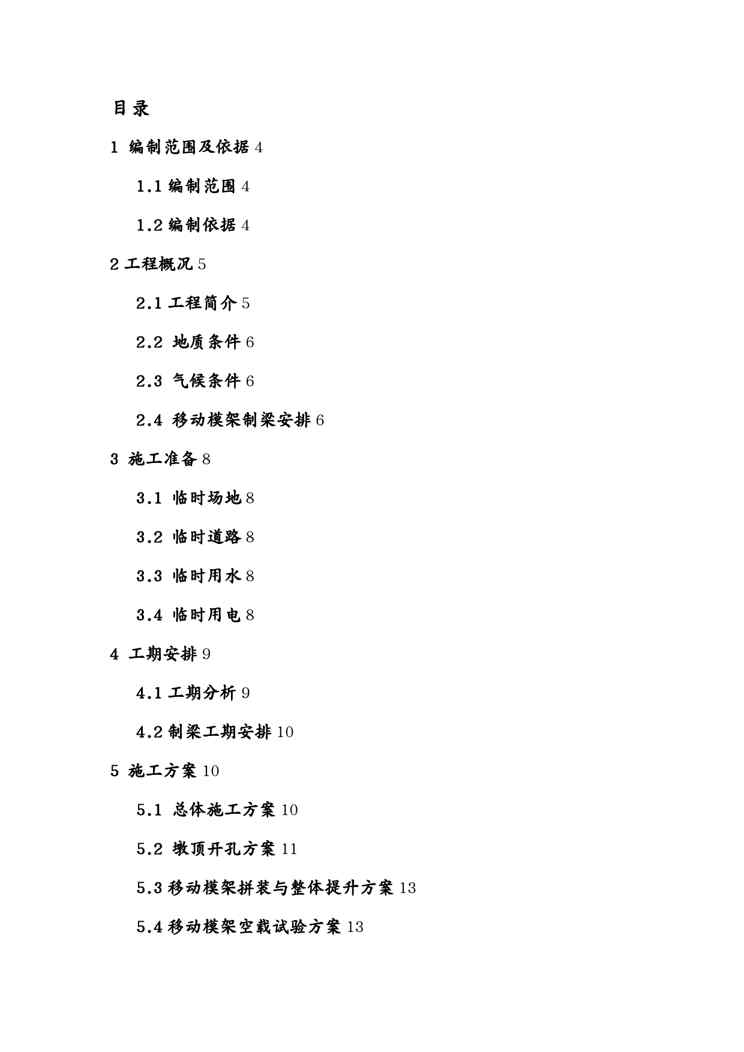 目录

1 编制范围及依据 4

1.1 编制范围 4

1.2 编制依据 4

2 工程概况 5

2.1 工程简介 5

2.2 地质条件 6

2.3 气候条件 6

2.4 移动模架制梁安排 6

3 施工准备 8

3.1 临时场地 8

3.2 临时道路 8

3.3 临时用水 8

3.4 临时用电 8

4 工期安排 9

4.1 工期分析 9

4.2 制梁工期安排 10

5 施工方案 10

5.1 总体施工方案 10

5.2 墩顶开孔方案 11

5.3 移动模架拼装与整体提升方案 13

5.4 移动模架空载试验方案 13